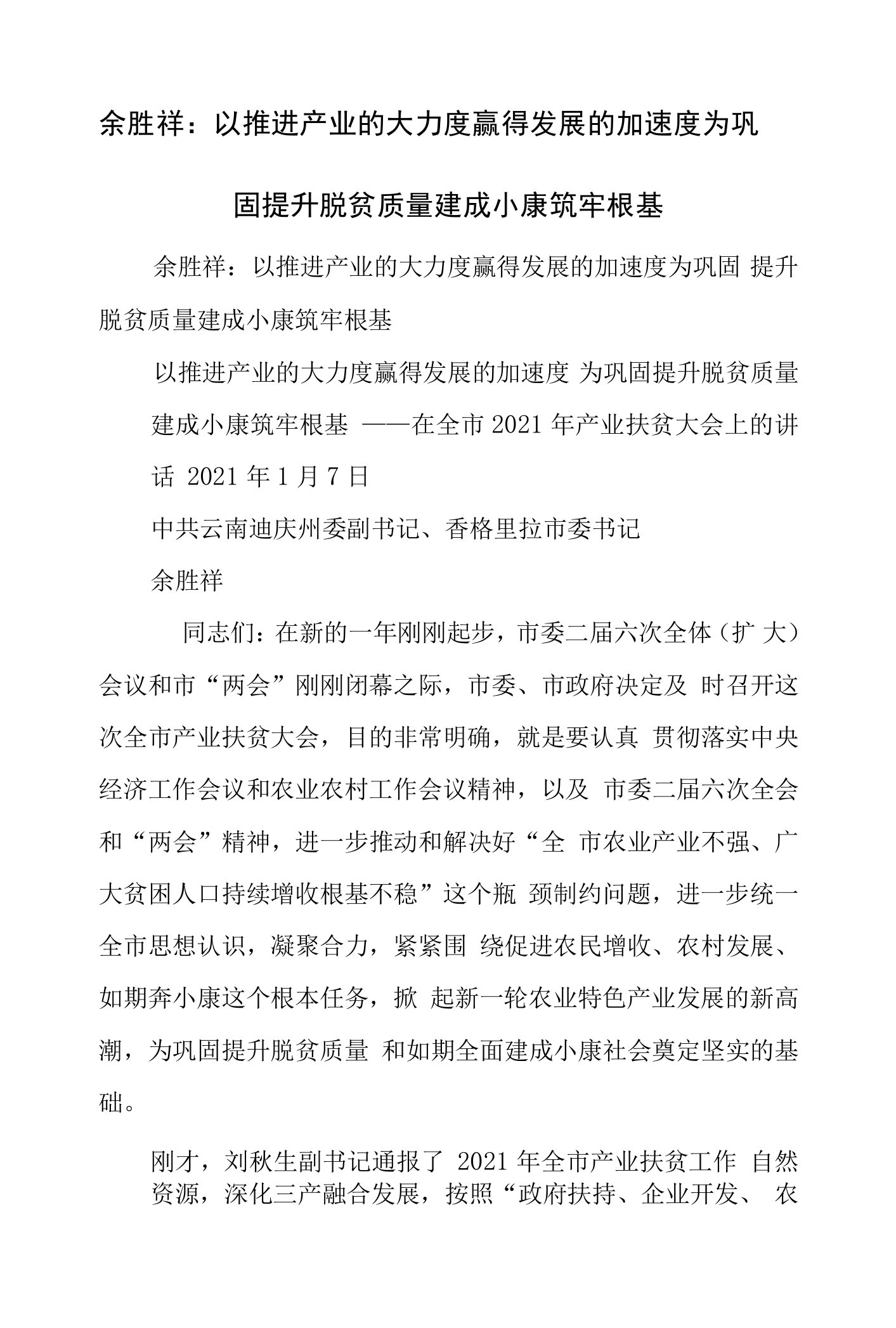 余胜祥：以推进产业的大力度赢得发展的加速度为巩固提升脱贫质量建成小康筑牢根基

余胜祥：以推进产业的大力度赢得发展的加速度为巩固 提升脱贫质量建成小康筑牢根基

以推进产业的大力度赢得发展的加速度 为巩固提升脱贫质量建成小康筑牢根基 ——在全市 2021 年产业扶贫大会上的讲话 2021 年 1 月 7 日

中共云南迪庆州委副书记、香格里拉市委书记

余胜祥

同志们：在新的一年刚刚起步，市委二届六次全体（扩 大）会议和市“两会”刚刚闭幕之际，市委、市政府决定及 时召开这次全市产业扶贫大会，目的非常明确，就是要认真 贯彻落实中央经济工作会议和农业农村工作会议精神，以及 市委二届六次全会和“两会”精神，进一步推动和解决好“全 市农业产业不强、广大贫困人口持续增收根基不稳”这个瓶 颈制约问题，进一步统一全市思想认识，凝聚合力，紧紧围 绕促进农民增收、农村发展、如期奔小康这个根本任务，掀 起新一轮农业特色产业发展的新高潮，为巩固提升脱贫质量 和如期全面建成小康社会奠定坚实的基础。

刚才，刘秋生副书记通报了 2021 年全市产业扶贫工作 自然资源，深化三产融合发展，按照“政府扶持、企业开发、 农